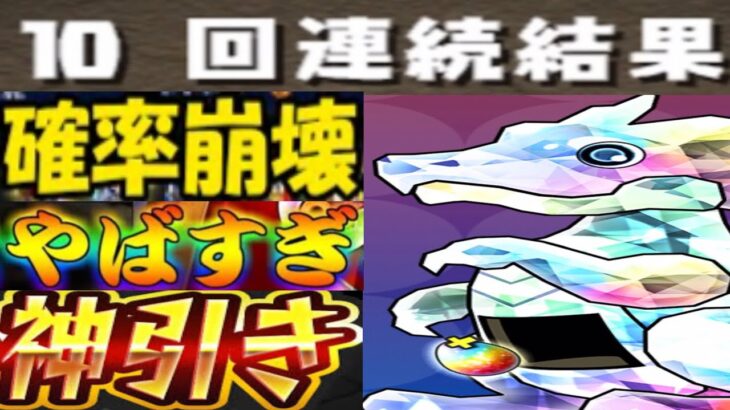 10 回連続結果

確率崩壊

やばすぎ

神引き